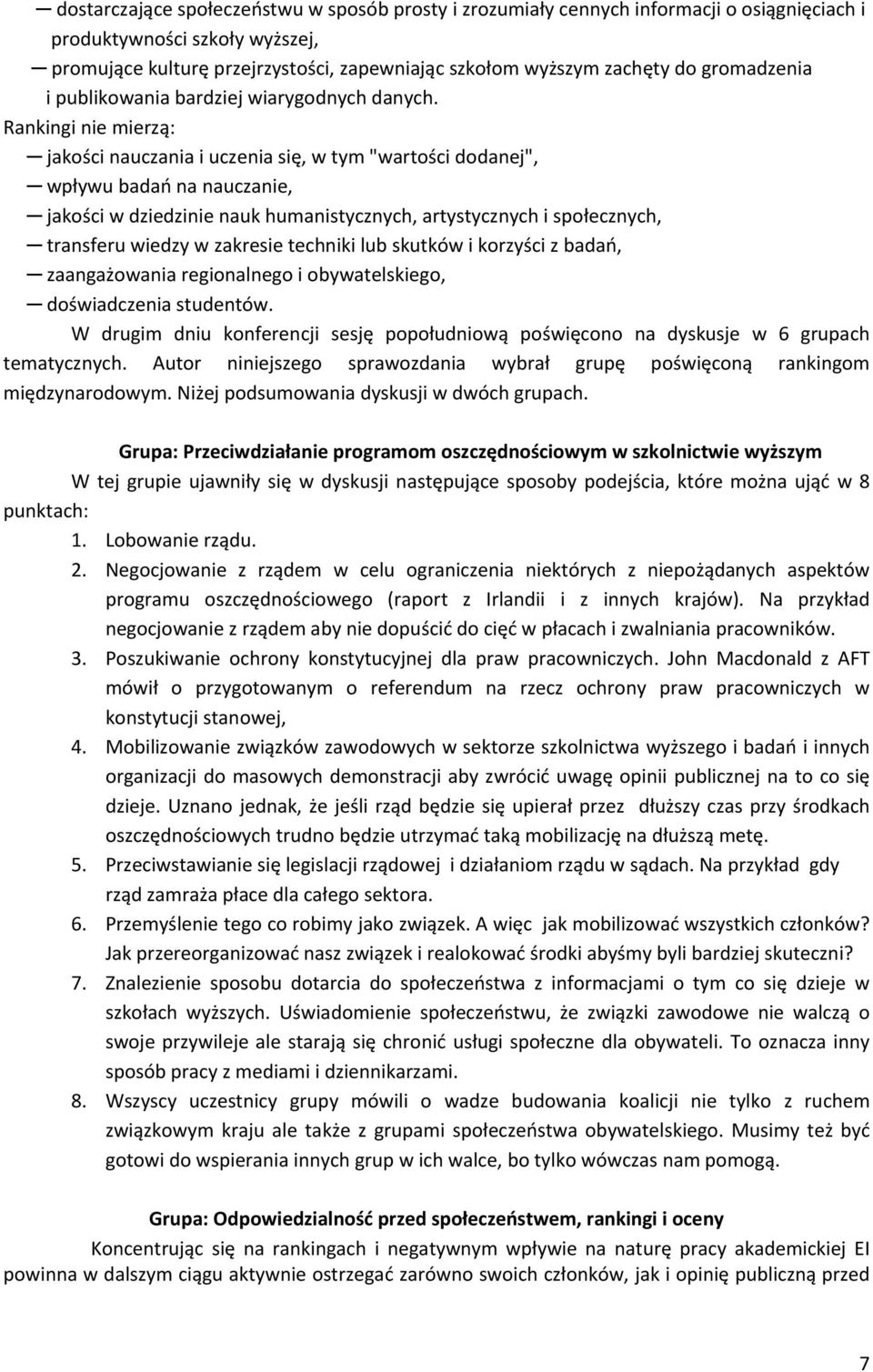 — dostarczające społeczeństwu w sposób prosty i zrozumiały cennych informacji o osiągnięciach i produktywności szkoły wyższej,
— promujące kulturę przejrzystości, zapewniając szkołom wyższym zachęty do gromadzenia i publikowania bardziej wiarygodnych danych.
Rankingi nie mierzą:
— jakości nauczania i uczenia się, w tym "wartości dodanej",
— wpływu badań na nauczanie,
— jakości w dziedzinie nauk humanistycznych, artystycznych i społecznych,
— transferu wiedzy w zakresie techniki lub skutków i korzyści z badań,
— zaangażowania regionalnego i obywatelskiego,
— doświadczenia studentów.

W drugim dniu konferencji sesję popołudniową poświęcono na dyskusje w 6 grupach tematycznych. Autor niniejszego sprawozdania wybrał grupę poświęconą rankingom międzynarodowym. Niżej podsumowania dyskusji w dwóch grupach.

Grupa: Przeciwdziałanie programom oszczędnościowym w szkolnictwie wyższym

W tej grupie ujawniły się w dyskusji następujące sposoby podejścia, które można ująć w 8 punktach:
1. Lobowanie rządu.
2. Negocjowanie z rządem w celu ograniczenia niektórych z niepożądanych aspektów programu oszczędnościowego (raport z Irlandii i z innych krajów). Na przykład negocjowanie z rządem aby nie dopuścić do cięć w płacach i zwalniania pracowników.
3. Poszukiwanie ochrony konstytucyjnej dla praw pracowniczych. John Macdonald z AFT mówił o przygotowanym o referendum na rzecz ochrony praw pracowniczych w konstytucji stanowej,
4. Mobilizowanie związków zawodowych w sektorze szkolnictwa wyższego i badań i innych organizacji do masowych demonstracji aby zwrócić uwagę opinii publicznej na to co się dzieje. Uznano jednak, że jeśli rząd będzie się upierał przez dłuższy czas przy środkach oszczędnościowych trudno będzie utrzymać taką mobilizację na dłuższą metę.
5. Przeciwstawianie się legislacji rządowej i działaniom rządu w sądach. Na przykład gdy rząd zamraża płace dla całego sektora.
6. Przemyślenie tego co robimy jako związek. A więc jak mobilizować wszystkich członków? Jak przereorganizować nasz związek i realokować środki abyśmy byli bardziej skuteczni?
7. Znalezienie sposobu dotarcia do społeczeństwa z informacjami o tym co się dzieje w szkołach wyższych. Uświadomienie społeczeństwu, że związki zawodowe nie walczą o swoje przywileje ale starają się chronić usługi społeczne dla obywateli. To oznacza inny sposób pracy z mediami i dziennikarzami.
8. Wszyscy uczestnicy grupy mówili o wadze budowania koalicji nie tylko z ruchem związkowym kraju ale także z grupami społeczeństwa obywatelskiego. Musimy też być gotowi do wspierania innych grup w ich walce, bo tylko wówczas nam pomogą.

Grupa: Odpowiedzialność przed społeczeństwem, rankingi i oceny

Koncentrując się na rankingach i negatywnym wpływie na naturę pracy akademickiej EI powinna w dalszym ciągu aktywnie ostrzegać zarówno swoich członków, jak i opinię publiczną przed

7